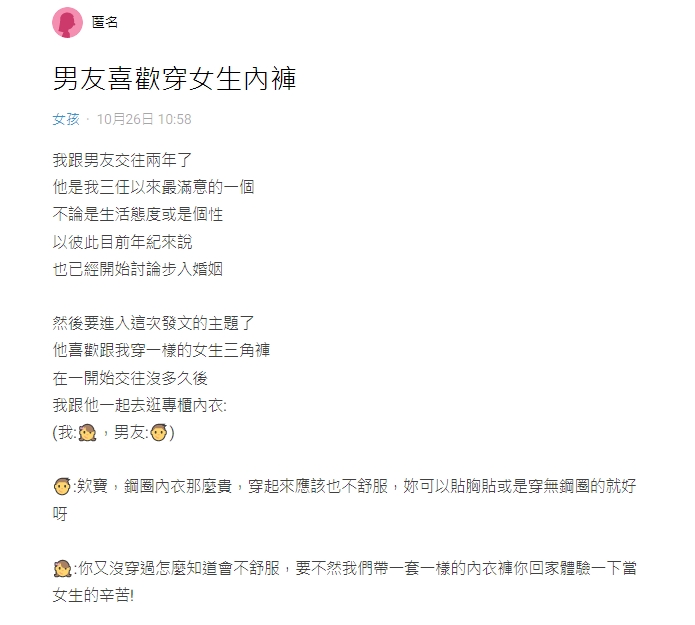 匿名

男友喜歡穿女生內褲

女孩 · 10月26日 10:58

我跟男友交往兩年了
他是我三任以來最滿意的一個
不論是生活態度或是個性
以彼此目前年紀來說
也已經開始討論步入婚姻

然後要進入這次發文的主題了
他喜歡跟我穿一樣的女生三角褲
在一開始交往沒多久後
我跟他一起去逛專櫃內衣:
(我:👧，男友:👦)

👦:欸寶，鋼圈內衣那麼貴，穿起來應該也不舒服，妳可以貼胸貼或是穿無鋼圈的就好呀

👧:你又沒穿過怎麼知道會不舒服，要不然我們帶一套一樣的內衣褲你回家體驗一下當女生的辛苦!